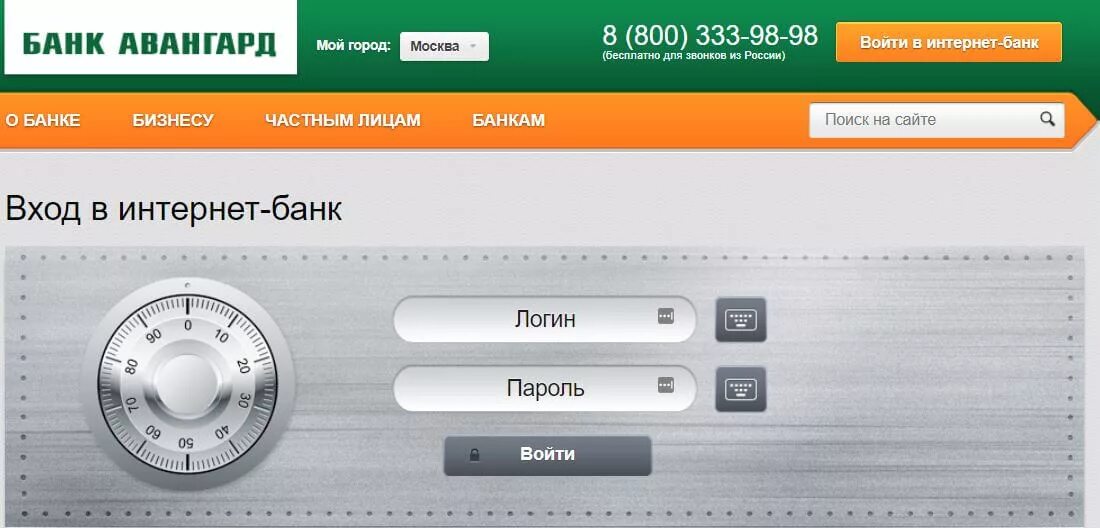 БАНК АВАНГАРД

Мой город: Москва

8 (800) 333-98-98
(бесплатно для звонков из России)

Войти в интернет-банк

О БАНКЕ БИЗНЕСУ ЧАСТНЫМ ЛИЦАМ БАНКАМ

Поиск на сайте

Вход в интернет-банк

0 10 20 30 40 50 60 70 80 90

Логин

Пароль

Войти